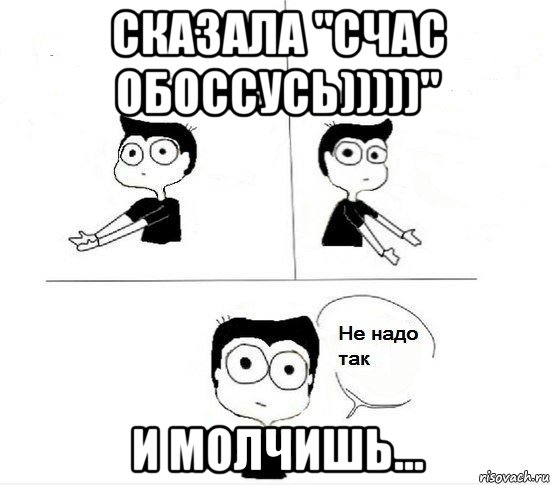 СКАЗАЛА "СЧАС ОБОССУСЬ)))))"

Не надо так

И МОЛЧИШЬ...

risovach.ru